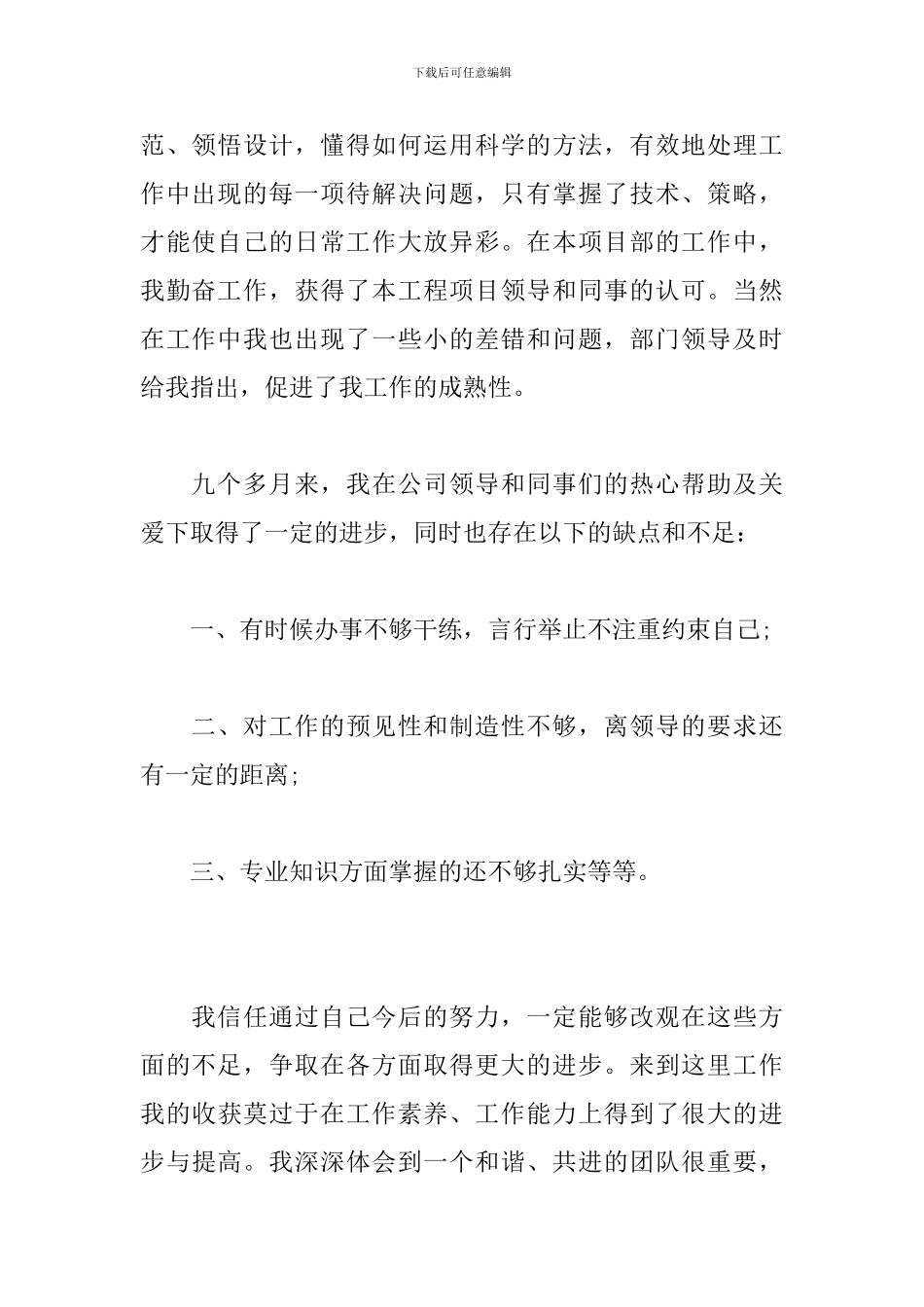 下载后可任意编辑

范、领悟设计，懂得如何运用科学的方法，有效地处理工作中出现的每一项待解决问题，只有掌握了技术、策略，才能使自己的日常工作大放异彩。在本项目部的工作中，我勤奋工作，获得了本工程项目领导和同事的认可。当然在工作中我也出现了一些小的差错和问题，部门领导及时给我指出，促进了我工作的成熟性。

九个多月来，我在公司领导和同事们的热心帮助及关爱下取得了一定的进步，同时也存在以下的缺点和不足：

一、有时候办事不够干练，言行举止不注重约束自己;

二、对工作的预见性和制造性不够，离领导的要求还有一定的距离;

三、专业知识方面掌握的还不够扎实等等。

我信任通过自己今后的努力，一定能够改观在这些方面的不足，争取在各方面取得更大的进步。来到这里工作我的收获莫过于在工作素养、工作能力上得到了很大的进步与提高。我深深体会到一个和谐、共进的团队很重要，